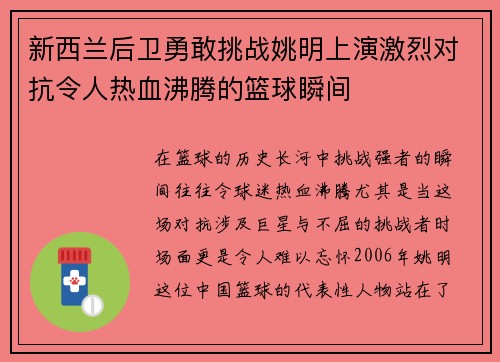 新西兰后卫勇敢挑战姚明上演激烈对抗令人热血沸腾的篮球瞬间

在篮球的历史长河中挑战强者的瞬间往往令球迷热血沸腾尤其是当这场对抗涉及巨星与不屈的挑战者时场面更是令人难以忘怀2006年姚明这位中国篮球的代表性人物站在了